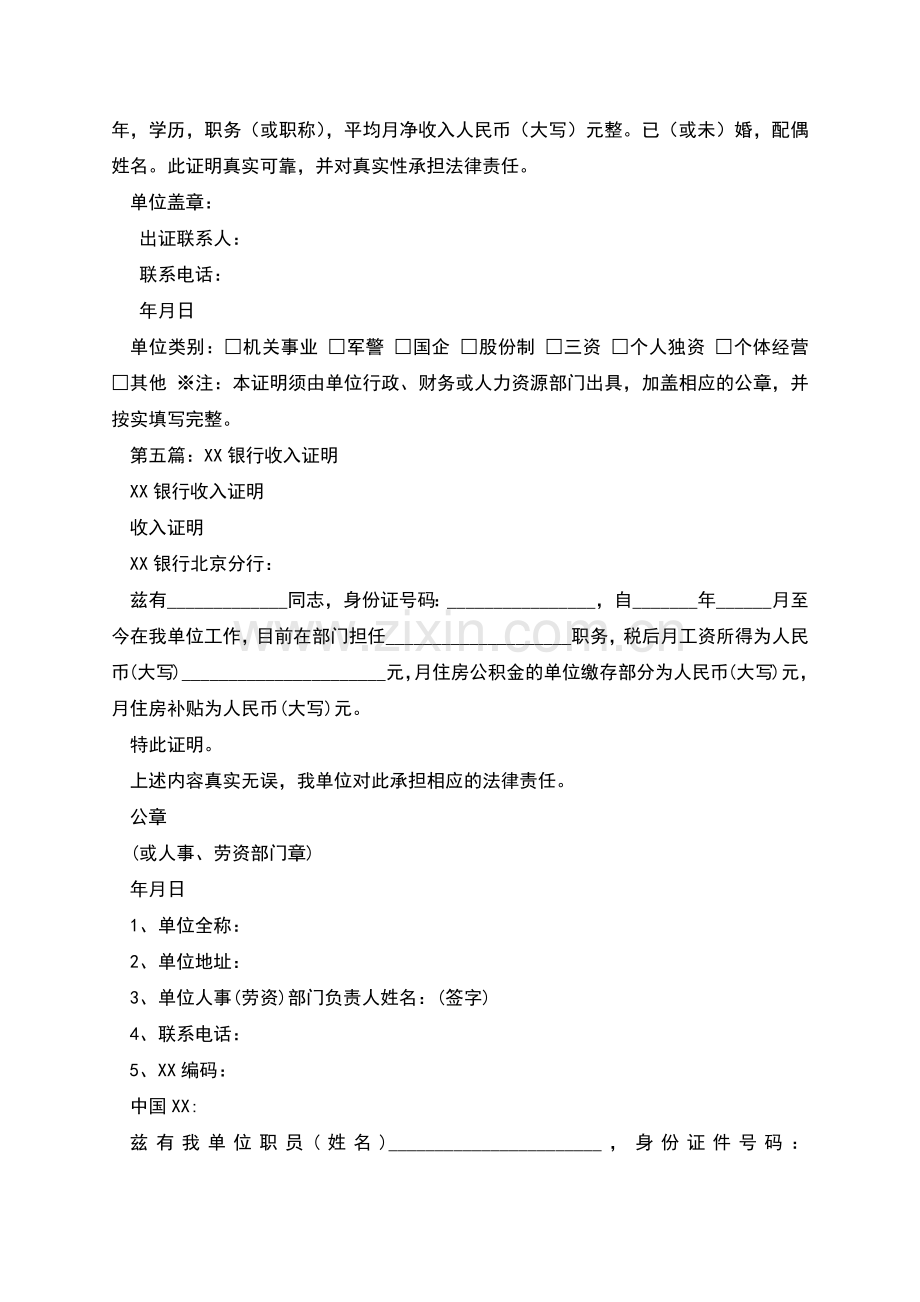 年，学历，职务（或职称），平均月净收入人民币（大写）元整。已（或未）婚，配偶姓名。此证明真实可靠，并对真实性承担法律责任。

单位盖章：

出证联系人：

联系电话：

年月日

单位类别：☐机关事业 ☐军警 ☐国企 ☐股份制 ☐三资 ☐个人独资 ☐个体经营 ☐其他 ※注：本证明须由单位行政、财务或人力资源部门出具，加盖相应的公章，并按实填写完整。

第五篇：XX银行收入证明

XX银行收入证明

收入证明

XX银行北京分行：

兹有____同志，身份证号码:____，自____年____月至今在我单位工作，目前在部门担任____职务，税后月工资所得为人民币(大写)____元，月住房公积金的单位缴存部分为人民币(大写)元，月住房补贴为人民币(大写)元。

特此证明。

上述内容真实无误，我单位对此承担相应的法律责任。

公章

（或人事、劳资部门章）

年月日

1、单位全称：

2、单位地址：

3、单位人事(劳资)部门负责人姓名：(签字)

4、联系电话：

5、XX编码：

中国XX:

兹有我单位职员（姓名）____，身份证件号码：

www.zixin.com.cn